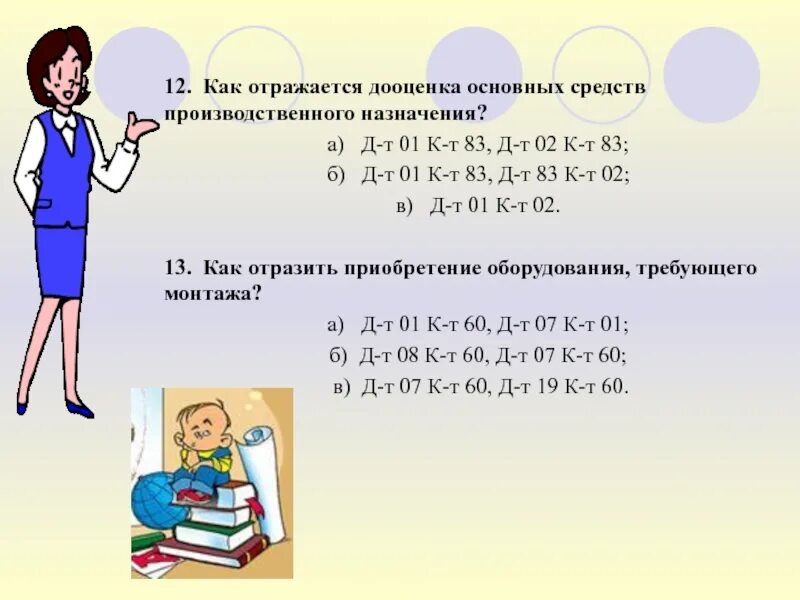 12. Как отражается дооценка основных средств производственного назначения?

а) Д-т 01 К-т 83, Д-т 02 К-т 83;

б) Д-т 01 К-т 83, Д-т 83 К-т 02;

в) Д-т 01 К-т 02.

13. Как отразить приобретение оборудования, требующего монтажа?

а) Д-т 01 К-т 60, Д-т 07 К-т 01;

б) Д-т 08 К-т 60, Д-т 07 К-т 60;

в) Д-т 07 К-т 60, Д-т 19 К-т 60.